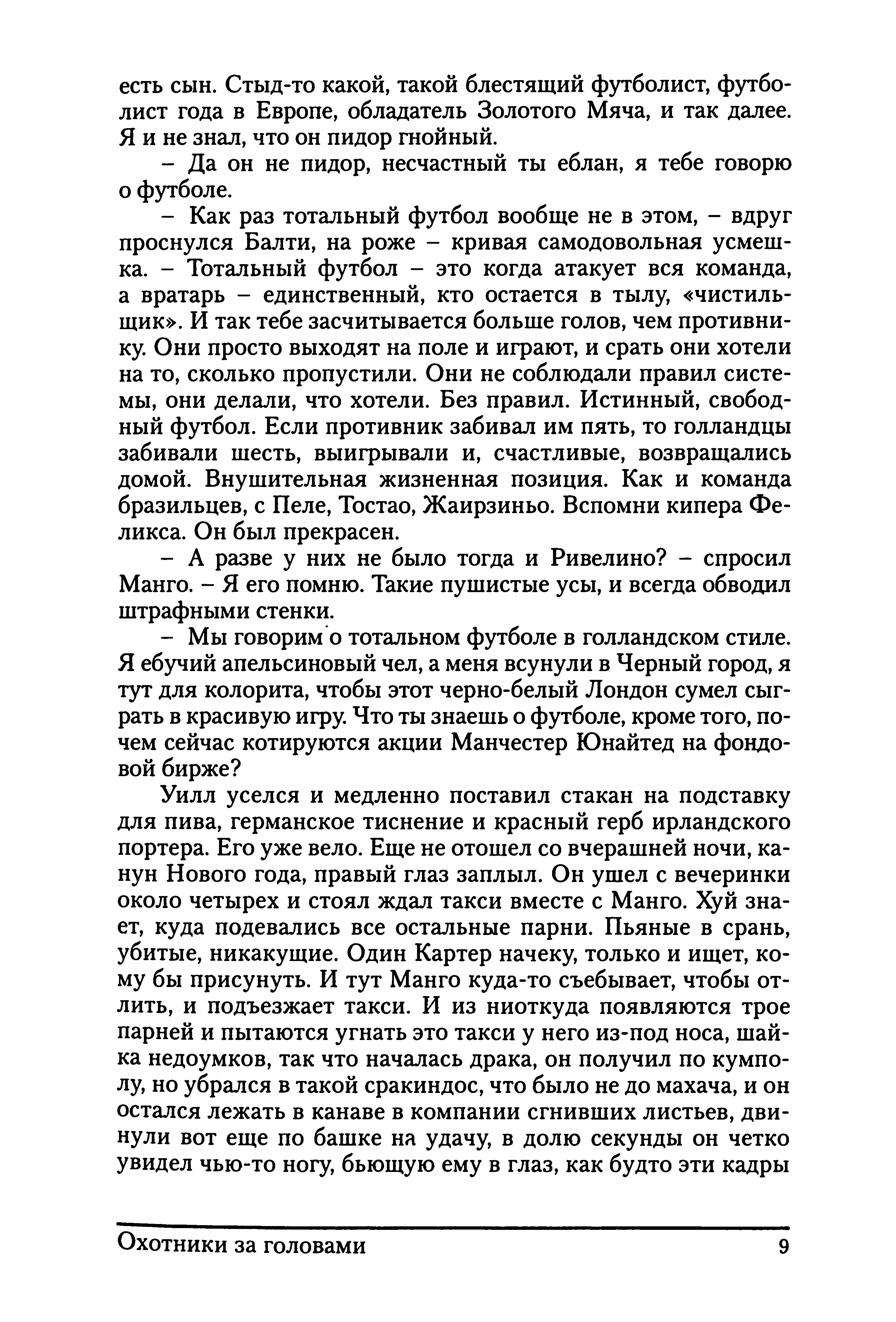 есть сын. Стыд-то какой, такой блестящий футболист, футболист года в Европе, обладатель Золотого Мяча, и так далее. Я и не знал, что он пидор гнойный.

– Да он не пидор, несчастный ты еблан, я тебе говорю о футболе.

– Как раз тотальный футбол вообще не в этом, – вдруг проснулся Балти, на роже – кривая самодовольная усмешка. – Тотальный футбол – это когда атакует вся команда, а вратарь – единственный, кто остается в тылу, «чистильщик». И так тебе засчитывается больше голов, чем противнику. Они просто выходят на поле и играют, и срать они хотели на то, сколько пропустили. Они не соблюдали правил системы, они делали, что хотели. Без правил. Истинный, свободный футбол. Если противник забивал им пять, то голландцы забивали шесть, выигрывали и, счастливые, возвращались домой. Внушительная жизненная позиция. Как и команда бразильцев, с Пеле, Тостао, Жаирзиньо. Вспомни кипера Феликса. Он был прекрасен.

– А разве у них не было тогда и Ривелино? – спросил Манго. – Я его помню. Такие пушистые усы, и всегда обводил штрафными стенки.

– Мы говорим о тотальном футболе в голландском стиле. Я ебучий апельсиновый чел, а меня всунули в Черный город, я тут для колорита, чтобы этот черно-белый Лондон сумел сыграть в красивую игру. Что ты знаешь о футболе, кроме того, почем сейчас котируются акции Манчестер Юнайтед на фондовой бирже?

Уилл уселся и медленно поставил стакан на подставку для пива, германское тиснение и красный герб ирландского портера. Его уже вело. Еще не отошел со вчерашней ночи, канун Нового года, правый глаз заплыл. Он ушел с вечеринки около четырех и стоял ждал такси вместе с Манго. Хуй знает, куда подевались все остальные парни. Пьяные в срань, убитые, никакущие. Один Картер начеку, только и ищет, кому бы присунуть. И тут Манго куда-то съебывает, чтобы отлить, и подъезжает такси. И из ниоткуда появляются трое парней и пытаются угнать это такси у него из-под носа, шайка недоумков, так что началась драка, он получил по кумполу, но убрался в такой сракиндос, что было не до махача, и он остался лежать в канаве в компании сгнивших листьев, двинули вот еще по башке на удачу, в долю секунды он четко увидел чью-то ногу, бьющую ему в глаз, как будто эти кадры

Охотники за головами 9